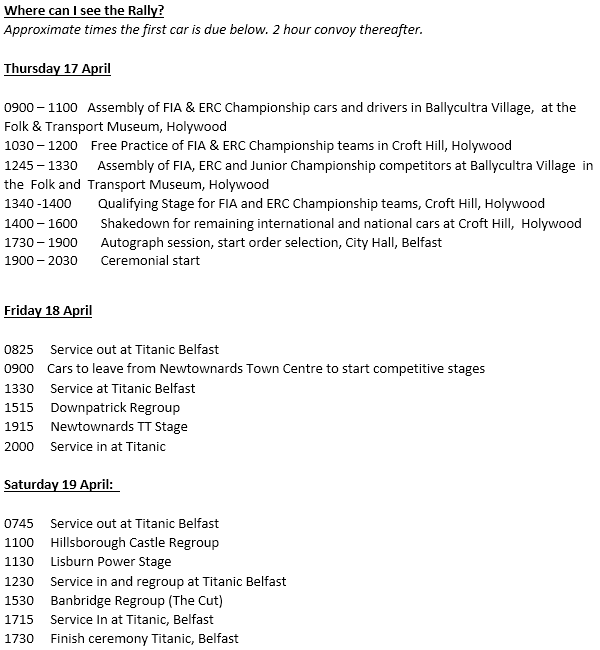 Where can I see the Rally?
Approximate times the first car is due below. 2 hour convoy thereafter.

Thursday 17 April

0900 – 1100 Assembly of FIA & ERC Championship cars and drivers in Ballycultra Village, at the Folk & Transport Museum, Holywood
1030 – 1200 Free Practice of FIA & ERC Championship teams in Croft Hill, Holywood
1245 – 1330 Assembly of FIA, ERC and Junior Championship competitors at Ballycultra Village in the Folk and Transport Museum, Holywood
1340 -1400 Qualifying Stage for FIA and ERC Championship teams, Croft Hill, Holywood
1400 – 1600 Shakedown for remaining international and national cars at Croft Hill, Holywood
1730 – 1900 Autograph session, start order selection, City Hall, Belfast
1900 – 2030 Ceremonial start

Friday 18 April

0825 Service out at Titanic Belfast
0900 Cars to leave from Newtownards Town Centre to start competitive stages
1330 Service at Titanic Belfast
1515 Downpatrick Regroup
1915 Newtownards TT Stage
2000 Service in at Titanic

Saturday 19 April:

0745 Service out at Titanic Belfast
1100 Hillsborough Castle Regroup
1130 Lisburn Power Stage
1230 Service in and regroup at Titanic Belfast
1530 Banbridge Regroup (The Cut)
1715 Service In at Titanic, Belfast
1730 Finish ceremony Titanic, Belfast